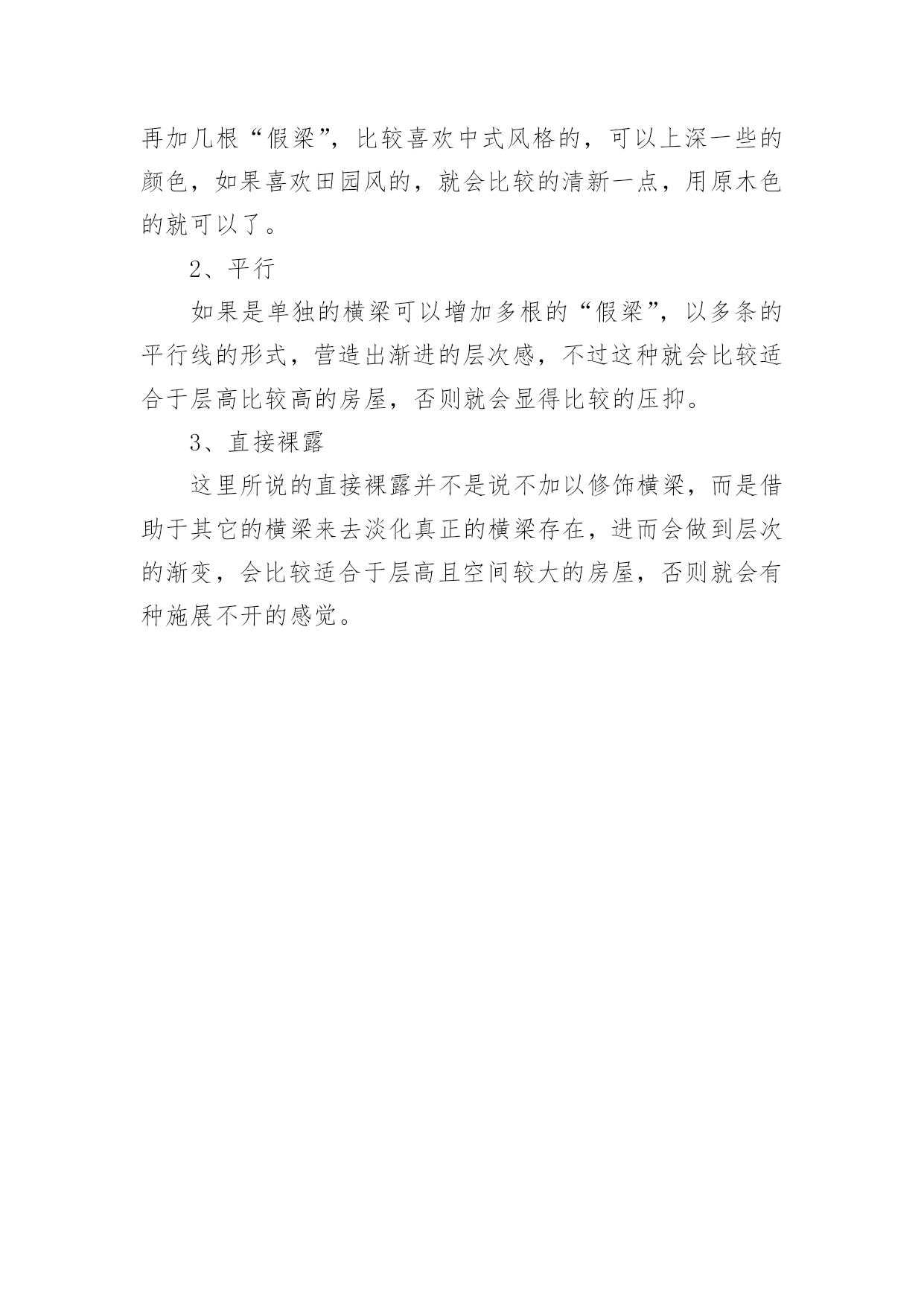 再加几根“假梁”，比较喜欢中式风格的，可以上深一些的颜色，如果喜欢田园风的，就会比较的清新一点，用原木色的就可以了。

2、平行

如果是单独的横梁可以增加多根的“假梁”，以多条的平行线的形式，营造出渐进的层次感，不过这种就会比较适合于层高比较高的房屋，否则就会显得比较的压抑。

3、直接裸露

这里所说的直接裸露并不是说不加以修饰横梁，而是借助于其它的横梁来去淡化真正的横梁存在，进而会做到层次的渐变，会比较适合于层高且空间较大的房屋，否则就会有种施展不开的感觉。